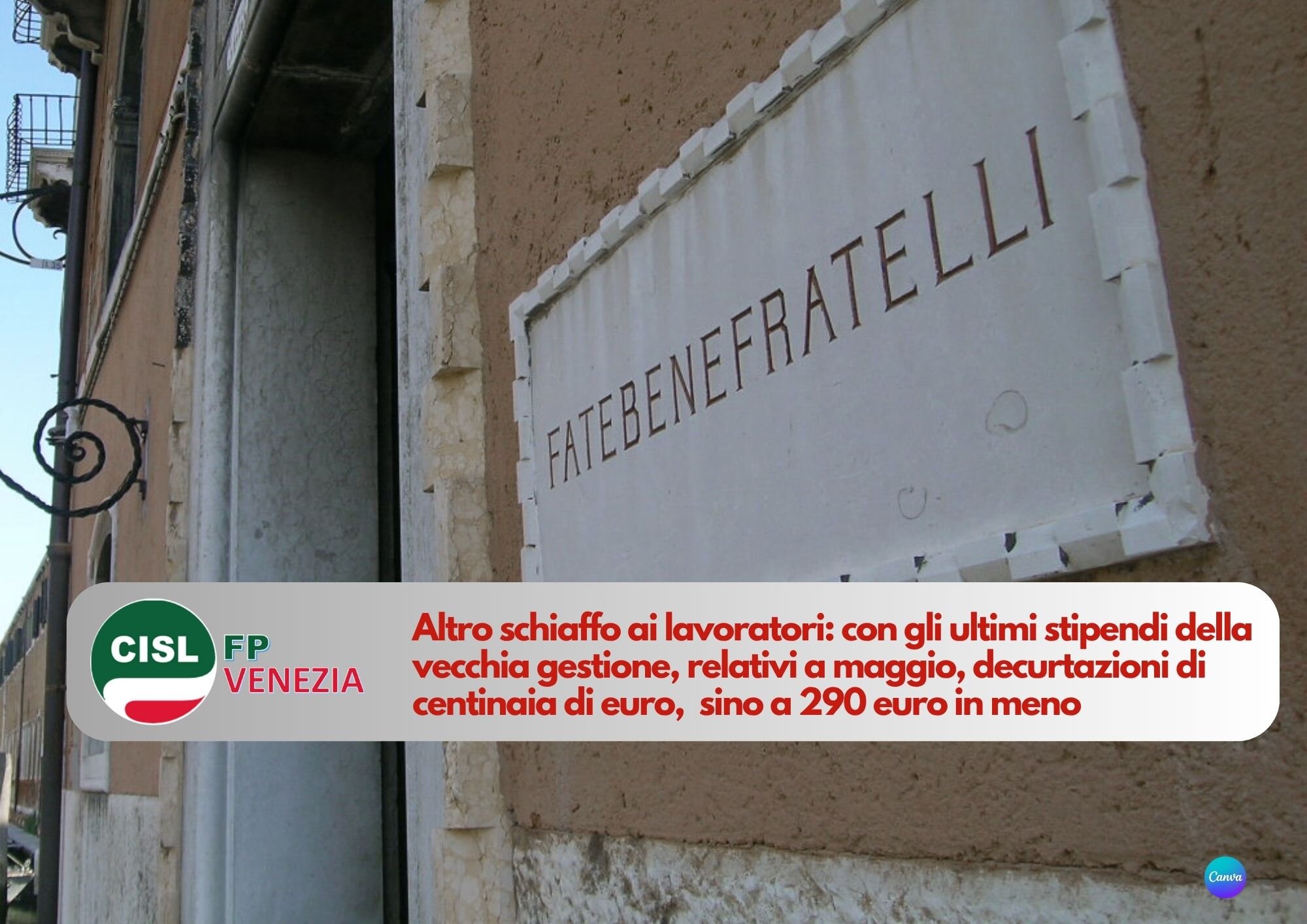 FATEBENEFRATELLI

CISL FP VENEZIA

Altro schiaffo ai lavoratori: con gli ultimi stipendi della vecchia gestione, relativi a maggio, decurtazioni di centinaia di euro, sino a 290 euro in meno

Canva